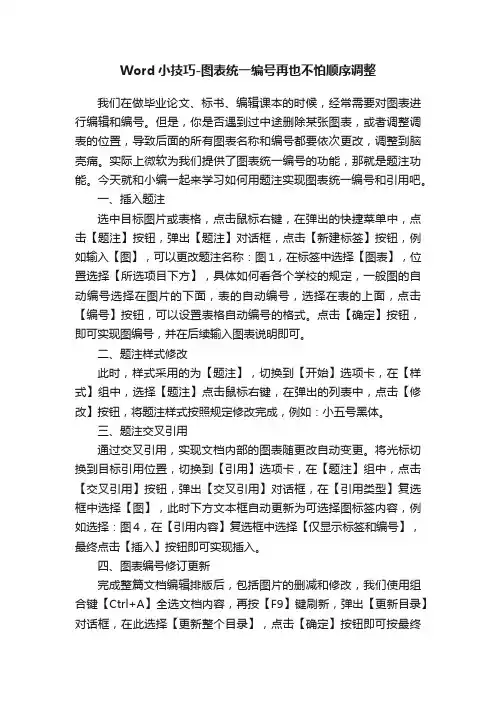 Word 小技巧-图表统一编号再也不怕顺序调整

我们在做毕业论文、标书、编辑课本的时候，经常需要对图表进行编辑和编号。但是，你是否遇到过中途删除某张图表，或者调整调表的位置，导致后面的所有图表名称和编号都要依次更改，调整到脑壳痛。实际上微软为我们提供了图表统一编号的功能，那就是题注功能。今天就和小编一起来学习如何用题注实现图表统一编号和引用吧。

一、插入题注

选中目标图片或表格，点击鼠标右键，在弹出的快捷菜单中，点击【题注】按钮，弹出【题注】对话框，点击【新建标签】按钮，例如输入【图】，可以更改题注名称：图1，在标签中选择【图表】，位置选择【所选项目下方】，具体如何看各个学校的规定，一般图的自动编号选择在图片的下面，表的自动编号，选择在表的上面，点击【编号】按钮，可以设置表格自动编号的格式。点击【确定】按钮，即可实现图编号，并在后续输入图表说明即可。

二、题注样式修改

此时，样式采用的为【题注】，切换到【开始】选项卡，在【样式】组中，选择【题注】点击鼠标右键，在弹出的列表中，点击【修改】按钮，将题注样式按照规定修改完成，例如：小五号黑体。

三、题注交叉引用

通过交叉引用，实现文档内部的图表随更改自动变更。将光标切换到目标引用位置，切换到【引用】选项卡，在【题注】组中，点击【交叉引用】按钮，弹出【交叉引用】对话框，在【引用类型】复选框中选择【图】，此时下方文本框自动更新为可选择图标签内容，例如选择：图4，在【引用内容】复选框中选择【仅显示标签和编号】，最终点击【插入】按钮即可实现插入。

四、图表编号修订更新

完成整篇文档编辑排版后，包括图片的删减和修改，我们使用组合键【Ctrl+A】全选文档内容，再按【F9】键刷新，弹出【更新目录】对话框，在此选择【更新整个目录】，点击【确定】按钮即可按最终